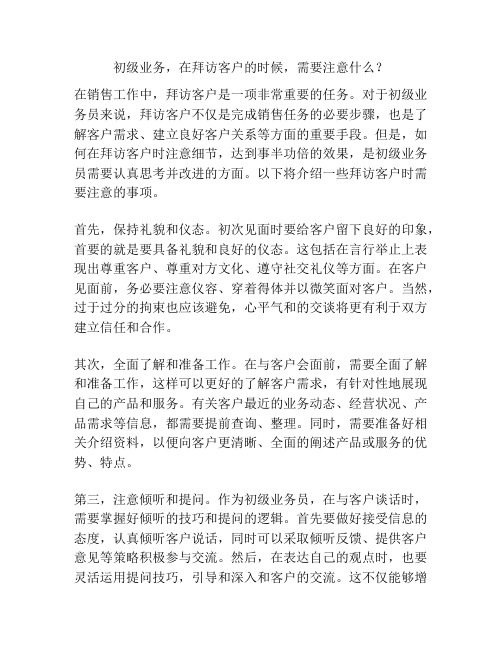 初级业务，在拜访客户的时候，需要注意什么？

在销售工作中，拜访客户是一项非常重要的任务。对于初级业务员来说，拜访客户不仅是完成销售任务的必要步骤，也是了解客户需求、建立良好客户关系等方面的重要手段。但是，如何在拜访客户时注意细节，达到事半功倍的效果，是初级业务员需要认真思考并改进的方面。以下将介绍一些拜访客户时需要注意的事项。

首先，保持礼貌和仪态。初次见面时要给客户留下良好的印象，首要的就是要具备礼貌和良好的仪态。这包括在言行举止上表现出尊重客户、尊重对方文化、遵守社交礼仪等方面。在客户见面前，务必要注意仪容、穿着得体并以微笑面对客户。当然，过于过分的拘束也应该避免，心平气和的交谈将更有利于双方建立信任和合作。

其次，全面了解和准备工作。在与客户会面前，需要全面了解和准备工作，这样可以更好的了解客户需求，有针对性地展现自己的产品和服务。有关客户最近的业务动态、经营状况、产品需求等信息，都需要提前查询、整理。同时，需要准备好相关介绍资料，以便向客户更清晰、全面的阐述产品或服务的优势、特点。

第三，注意倾听和提问。作为初级业务员，在与客户谈话时，需要掌握好倾听的技巧和提问的逻辑。首先要做好接受信息的态度，认真倾听客户说话，同时可以采取倾听反馈、提供客户意见等策略积极参与交流。然后，在表达自己的观点时，也要灵活运用提问技巧，引导和深入和客户的交流。这不仅能够增